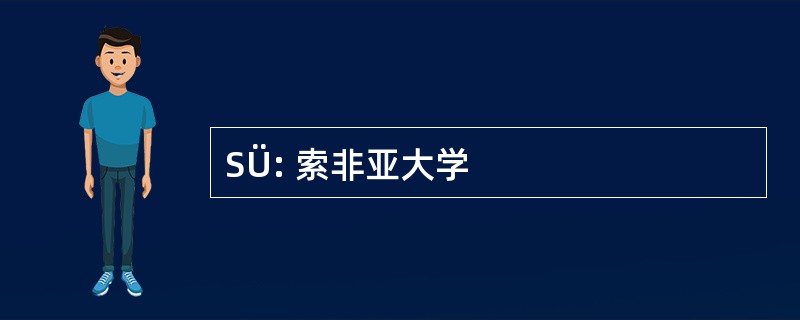 SÜ: 索非亚大学